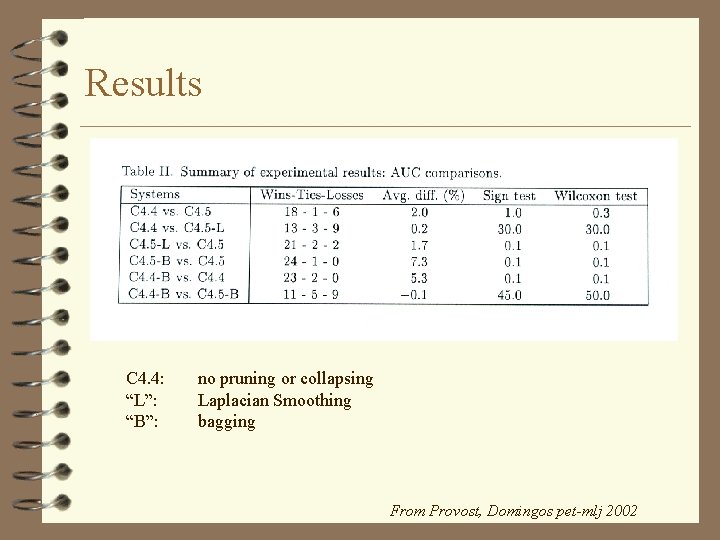 Results

Table II. Summary of experimental results: AUC comparisons.

| Systems | Wins-Ties-Losses | Avg. diff. (%) | Sign test | Wilcoxon test |
|---|---|---|---|---|
| C4.4 vs. C4.5 | 18 - 1 - 6 | 2.0 | 1.0 | 0.3 |
| C4.4 vs. C4.5-L | 13 - 3 - 9 | 0.2 | 30.0 | 30.0 |
| C4.5-L vs. C4.5 | 21 - 2 - 2 | 1.7 | 0.1 | 0.1 |
| C4.5-B vs. C4.5 | 24 - 1 - 0 | 7.3 | 0.1 | 0.1 |
| C4.4-B vs. C4.4 | 23 - 2 - 0 | 5.3 | 0.1 | 0.1 |
| C4.4-B vs. C4.5-B | 11 - 5 - 9 | −0.1 | 45.0 | 50.0 |

C4.4: no pruning or collapsing
“L”: Laplacian Smoothing
“B”: bagging

From Provost, Domingos pet-mlj 2002